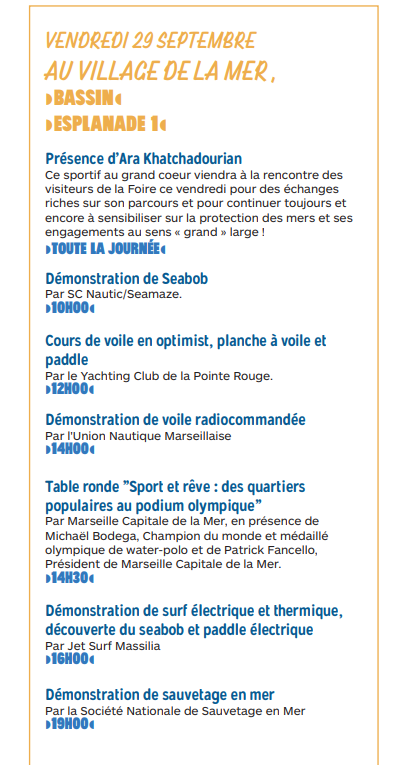 VENDREDI 29 SEPTEMBRE
AU VILLAGE DE LA MER ,
›BASSIN‹
›ESPLANADE 1‹

Présence d'Ara Khatchadourian
Ce sportif au grand coeur viendra à la rencontre des visiteurs de la Foire ce vendredi pour des échanges riches sur son parcours et pour continuer toujours et encore à sensibiliser sur la protection des mers et ses engagements au sens « grand » large !
›TOUTE LA JOURNÉE‹

Démonstration de Seabob
Par SC Nautic/Seamaze.
›10H00‹

Cours de voile en optimist, planche à voile et paddle
Par le Yachting Club de la Pointe Rouge.
›12H00‹

Démonstration de voile radiocommandée
Par l'Union Nautique Marseillaise
›14H00‹

Table ronde "Sport et rêve : des quartiers populaires au podium olympique"
Par Marseille Capitale de la Mer, en présence de Michaël Bodega, Champion du monde et médaillé olympique de water-polo et de Patrick Fancello, Président de Marseille Capitale de la Mer.
›14H30‹

Démonstration de surf électrique et thermique, découverte du seabob et paddle électrique
Par Jet Surf Massilia
›16H00‹

Démonstration de sauvetage en mer
Par la Société Nationale de Sauvetage en Mer
›19H00‹